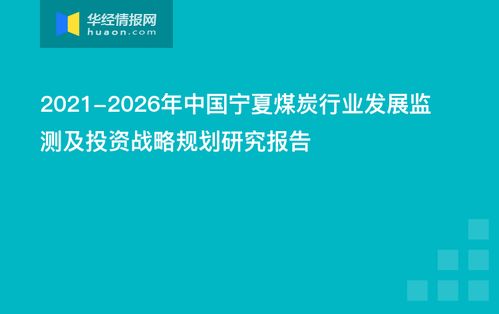 华经情报网
huaon.com

2021-2026年中国宁夏煤炭行业发展监测及投资战略规划研究报告